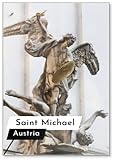 Saint Michael
Austria